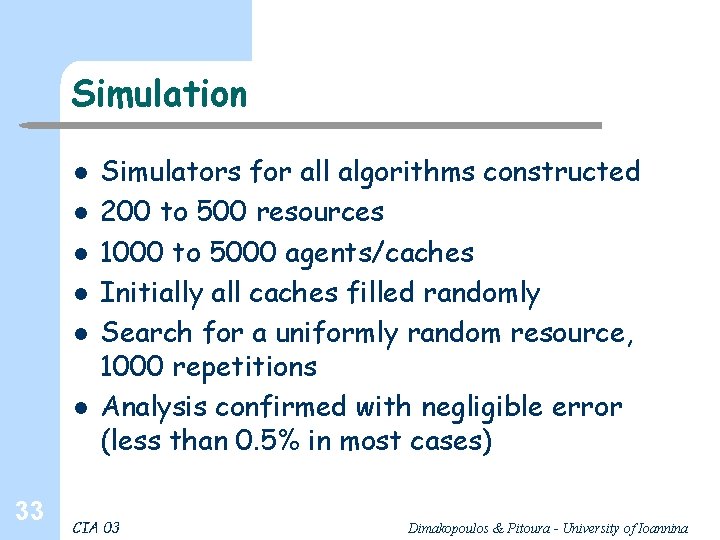 Simulation

- Simulators for all algorithms constructed
- 200 to 500 resources
- 1000 to 5000 agents/caches
- Initially all caches filled randomly
- Search for a uniformly random resource, 1000 repetitions
- Analysis confirmed with negligible error (less than 0.5% in most cases)

33

CIA 03

Dimakopoulos & Pitoura - University of Ioannina